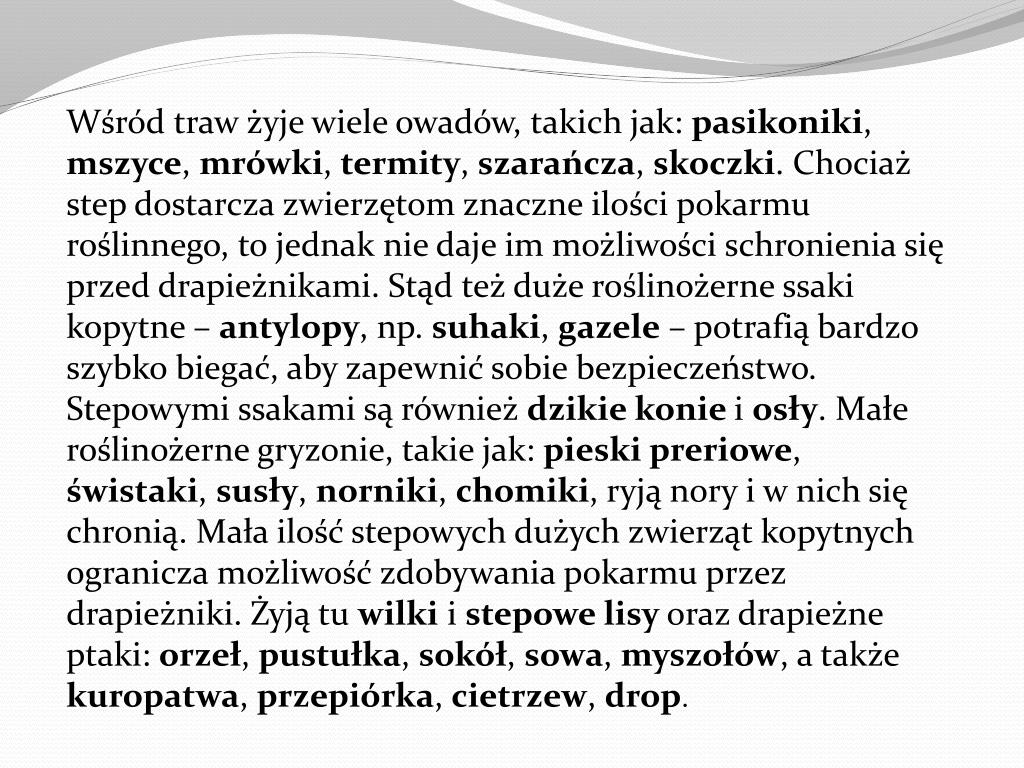 Wśród traw żyje wiele owadów, takich jak: pasikoniki, mszyce, mrówki, termity, szarańcza, skoczki. Chociaż step dostarcza zwierzętom znaczne ilości pokarmu roślinnego, to jednak nie daje im możliwości schronienia się przed drapieżnikami. Stąd też duże roślinożerne ssaki kopytne – antylopy, np. suhaki, gazele – potrafią bardzo szybko biegać, aby zapewnić sobie bezpieczeństwo. Stepowymi ssakami są również dzikie konie i osły. Małe roślinożerne gryzonie, takie jak: pieski preriowe, świstaki, susły, norniki, chomiki, ryją nory i w nich się chronią. Mała ilość stepowych dużych zwierząt kopytnych ogranicza możliwość zdobywania pokarmu przez drapieżniki. Żyją tu wilki i stepowe lisy oraz drapieżne ptaki: orzeł, pustułka, sokół, sowa, myszołów, a także kuropatwa, przepiórka, cietrzew, drop.